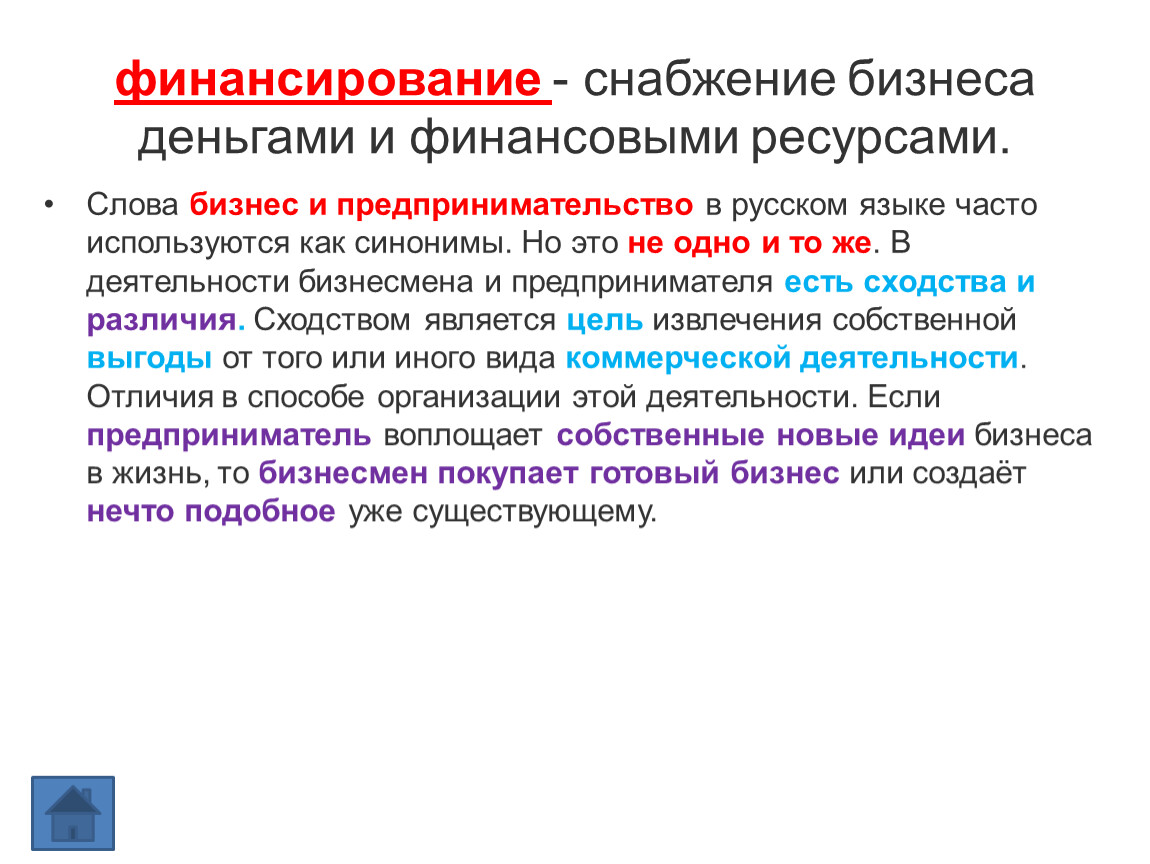 финансирование - снабжение бизнеса деньгами и финансовыми ресурсами.

• Слова бизнес и предпринимательство в русском языке часто используются как синонимы. Но это не одно и то же. В деятельности бизнесмена и предпринимателя есть сходства и различия. Сходством является цель извлечения собственной выгоды от того или иного вида коммерческой деятельности. Отличия в способе организации этой деятельности. Если предприниматель воплощает собственные новые идеи бизнеса в жизнь, то бизнесмен покупает готовый бизнес или создаёт нечто подобное уже существующему.